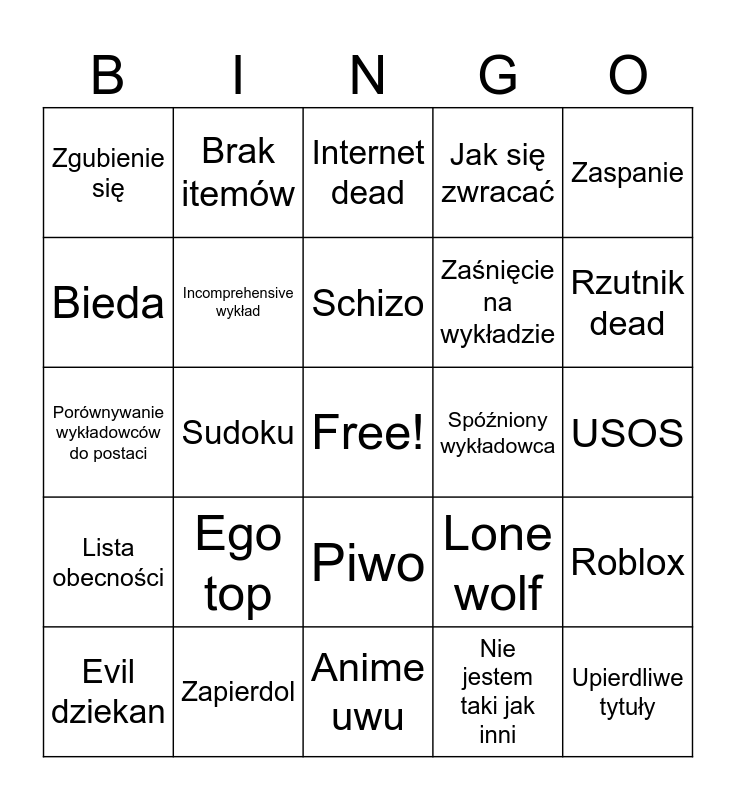 | B | I | N | G | O |
|---|---|---|---|---|
| Zgubienie się | Brak itemów | Internet dead | Jak się zwracać | Zaspanie |
| Bieda | Incomprehensive wykład | Schizo | Zaśnięcie na wykładzie | Rzutnik dead |
| Porównywanie wykładowców do postaci | Sudoku | Free! | Spóźniony wykładowca | USOS |
| Lista obecności | Ego top | Piwo | Lone wolf | Roblox |
| Evil dziekan | Zapierdol | Anime uwu | Nie jestem taki jak inni | Upierdliwe tytuły |